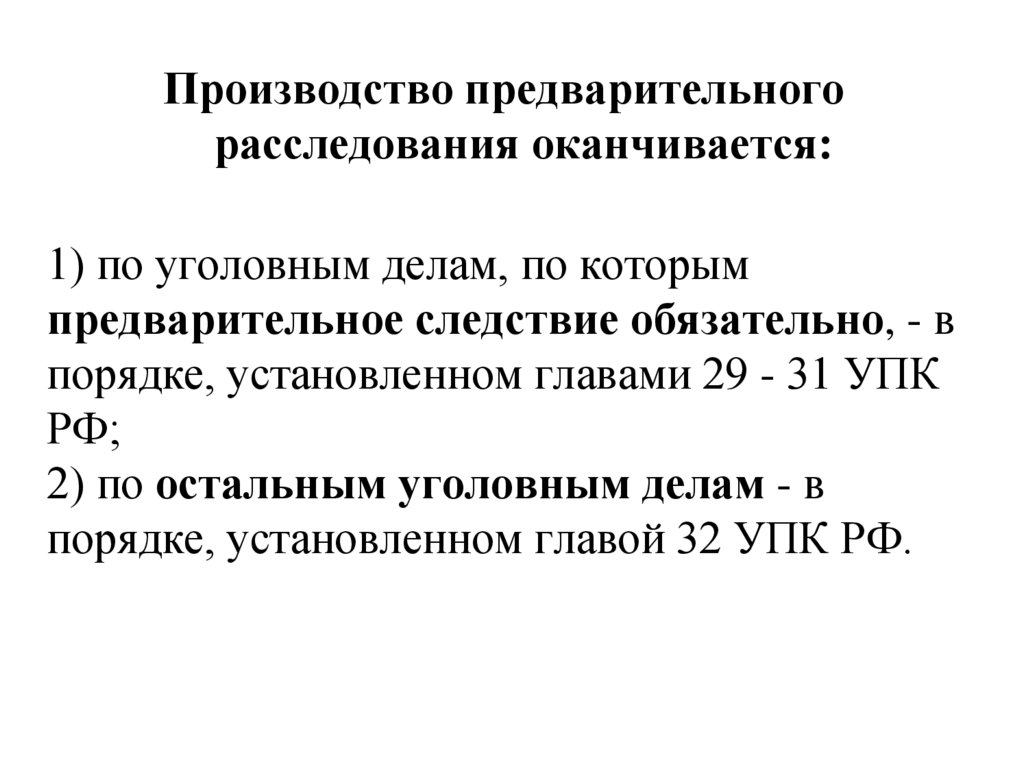 Производство предварительного расследования оканчивается:

1) по уголовным делам, по которым предварительное следствие обязательно, - в порядке, установленном главами 29 - 31 УПК РФ;
2) по остальным уголовным делам - в порядке, установленном главой 32 УПК РФ.